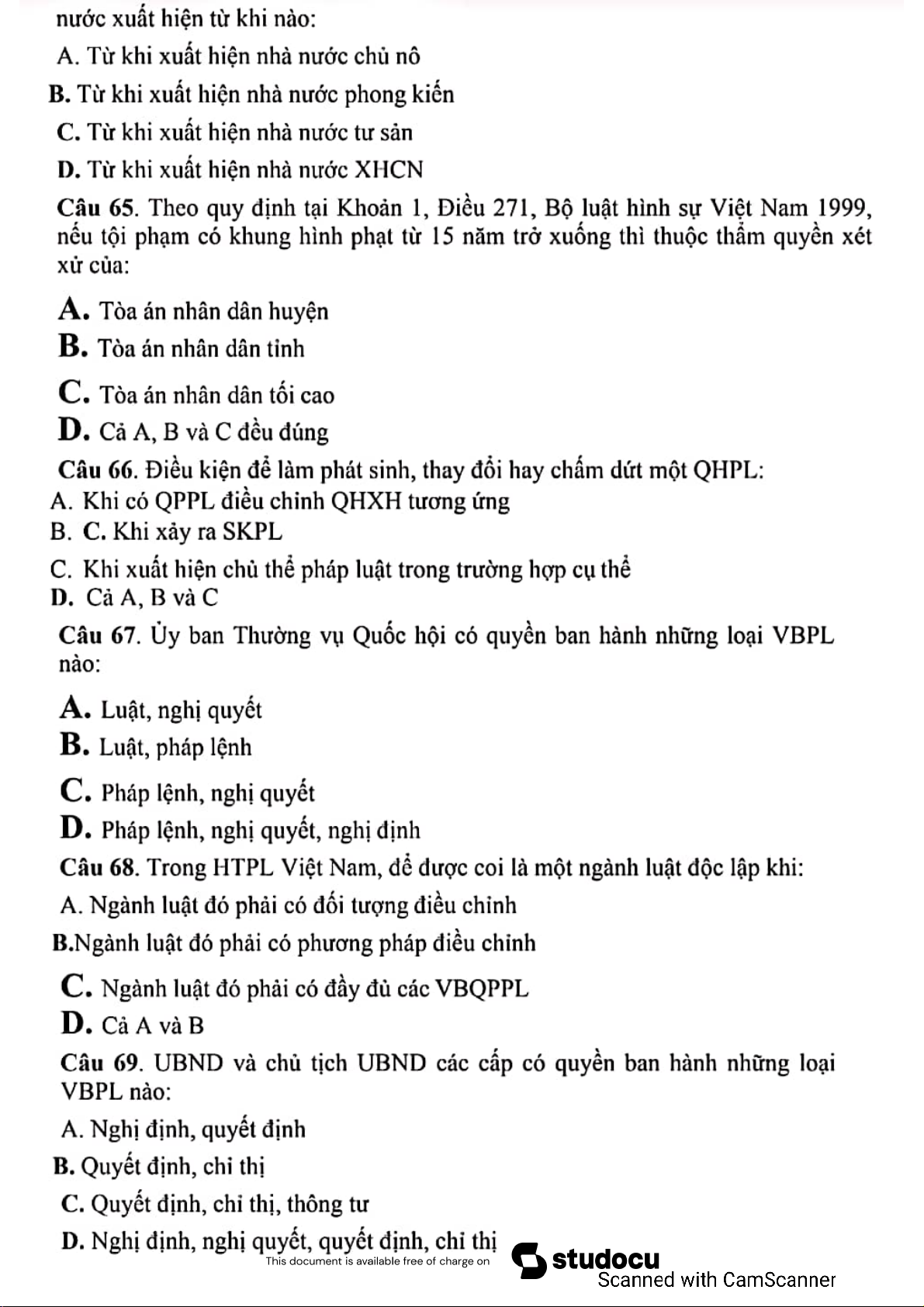 nước xuất hiện từ khi nào:

A. Từ khi xuất hiện nhà nước chủ nô

B. Từ khi xuất hiện nhà nước phong kiến

C. Từ khi xuất hiện nhà nước tư sản

D. Từ khi xuất hiện nhà nước XHCN

Câu 65. Theo quy định tại Khoản 1, Điều 271, Bộ luật hình sự Việt Nam 1999, nếu tội phạm có khung hình phạt từ 15 năm trở xuống thì thuộc thẩm quyền xét xử của:

A. Tòa án nhân dân huyện

B. Tòa án nhân dân tỉnh

C. Tòa án nhân dân tối cao

D. Cả A, B và C đều đúng

Câu 66. Điều kiện để làm phát sinh, thay đổi hay chấm dứt một QHPL:

A. Khi có QPPL điều chỉnh QHXH tương ứng

B. C. Khi xảy ra SKPL

C. Khi xuất hiện chủ thể pháp luật trong trường hợp cụ thể

D. Cả A, B và C

Câu 67. Ủy ban Thường vụ Quốc hội có quyền ban hành những loại VBPL nào:

A. Luật, nghị quyết

B. Luật, pháp lệnh

C. Pháp lệnh, nghị quyết

D. Pháp lệnh, nghị quyết, nghị định

Câu 68. Trong HTPL Việt Nam, để được coi là một ngành luật độc lập khi:

A. Ngành luật đó phải có đối tượng điều chỉnh

B.Ngành luật đó phải có phương pháp điều chỉnh

C. Ngành luật đó phải có đầy đủ các VBQPPL

D. Cả A và B

Câu 69. UBND và chủ tịch UBND các cấp có quyền ban hành những loại VBPL nào:

A. Nghị định, quyết định

B. Quyết định, chỉ thị

C. Quyết định, chỉ thị, thông tư

D. Nghị định, nghị quyết, quyết định, chỉ thị

This document is available free of charge on studocu

Scanned with CamScanner